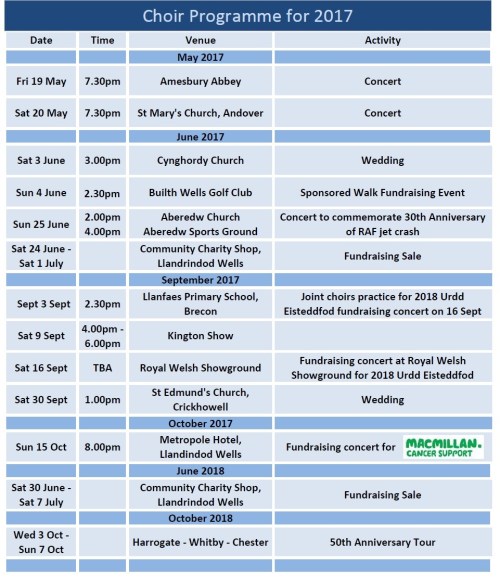 Choir Programme for 2017

| Date | Time | Venue | Activity |
|---|---|---|---|
| | | May 2017 | |
| Fri 19 May | 7.30pm | Amesbury Abbey | Concert |
| Sat 20 May | 7.30pm | St Mary's Church, Andover | Concert |
| | | June 2017 | |
| Sat 3 June | 3.00pm | Cynghordy Church | Wedding |
| Sun 4 June | 2.30pm | Builth Wells Golf Club | Sponsored Walk Fundraising Event |
| Sun 25 June | 2.00pm 4.00pm | Aberedw Church Aberedw Sports Ground | Concert to commemorate 30th Anniversary of RAF jet crash |
| Sat 24 June - Sat 1 July | | Community Charity Shop, Llandrindod Wells | Fundraising Sale |
| | | September 2017 | |
| Sept 3 Sept | 2.30pm | Llanfaes Primary School, Brecon | Joint choirs practice for 2018 Urdd Eisteddfod fundraising concert on 16 Sept |
| Sat 9 Sept | 4.00pm - 6.00pm | Kington Show | |
| Sat 16 Sept | TBA | Royal Welsh Showground | Fundraising concert at Royal Welsh Showground for 2018 Urdd Eisteddfod |
| Sat 30 Sept | 1.00pm | St Edmund's Church, Crickhowell | Wedding |
| | | October 2017 | |
| Sun 15 Oct | 8.00pm | Metropole Hotel, Llandindod Wells | Fundraising concert for MACMILLAN. CANCER SUPPORT |
| | | June 2018 | |
| Sat 30 June - Sat 7 July | | Community Charity Shop, Llandrindod Wells | Fundraising Sale |
| | | October 2018 | |
| Wed 3 Oct - Sun 7 Oct | | Harrogate - Whitby - Chester | 50th Anniversary Tour |